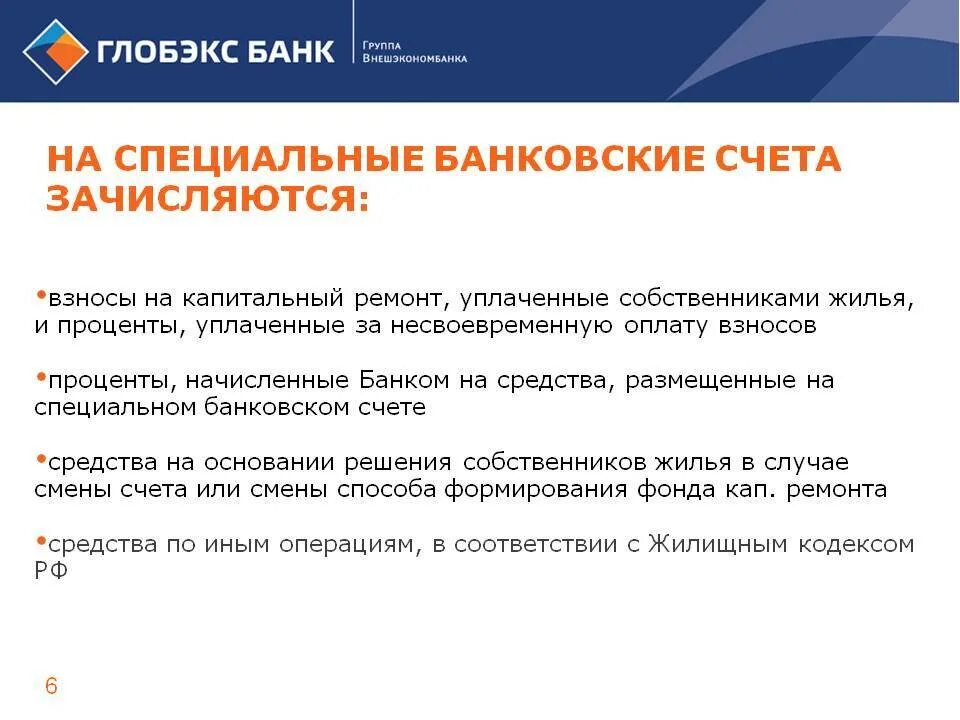 ГЛОБЭКС БАНК

Группа Внешэкономбанка

НА СПЕЦИАЛЬНЫЕ БАНКОВСКИЕ СЧЕТА ЗАЧИСЛЯЮТСЯ:

•взносы на капитальный ремонт, уплаченные собственниками жилья, и проценты, уплаченные за несвоевременную оплату взносов

•проценты, начисленные Банком на средства, размещенные на специальном банковском счете

•средства на основании решения собственников жилья в случае смены счета или смены способа формирования фонда кап. ремонта

•средства по иным операциям, в соответствии с Жилищным кодексом РФ

6